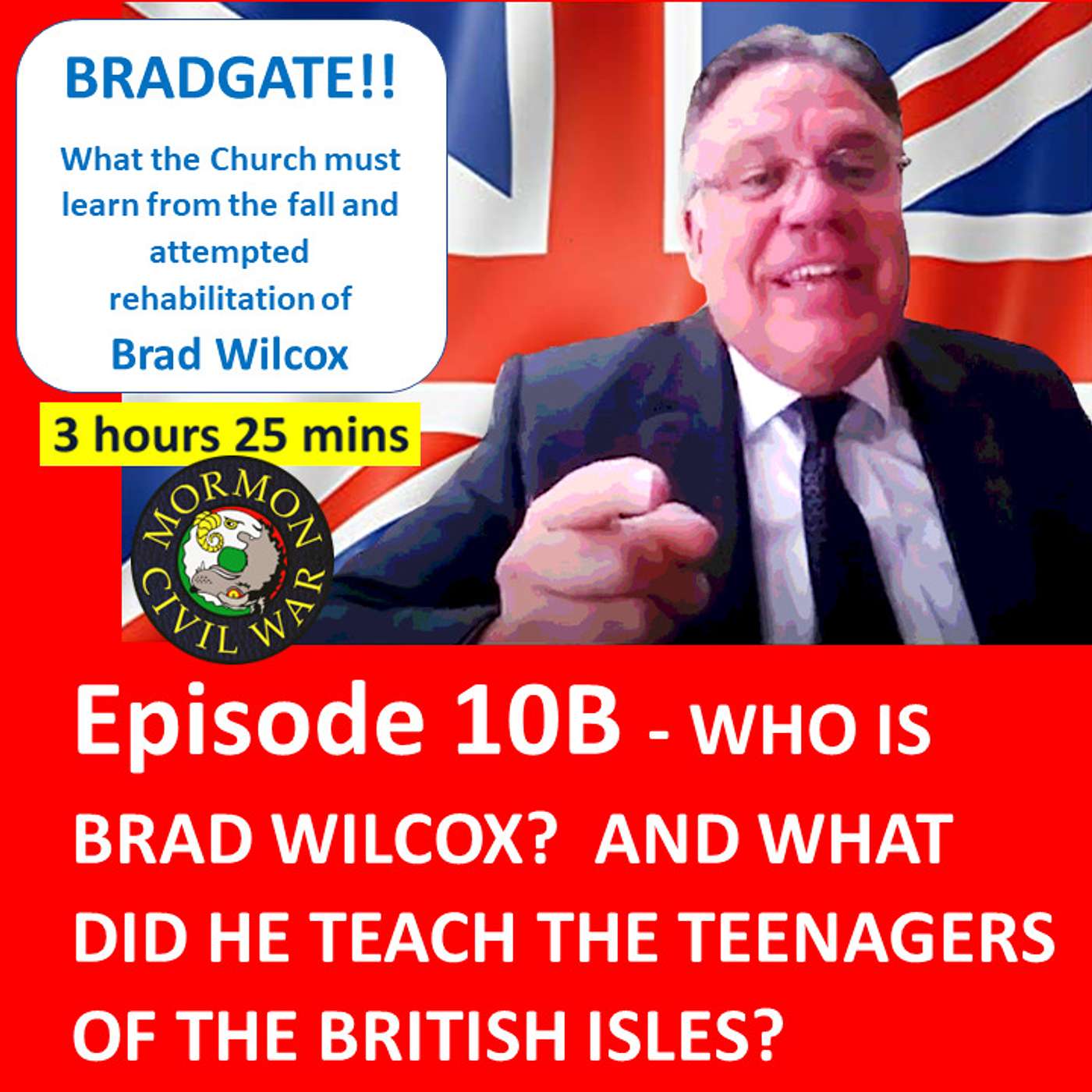 BRADGATE!!

What the Church must learn from the fall and attempted rehabilitation of

Brad Wilcox

3 hours 25 mins

MORMON CIVIL WAR

Episode 10B - WHO IS BRAD WILCOX? AND WHAT DID HE TEACH THE TEENAGERS OF THE BRITISH ISLES?